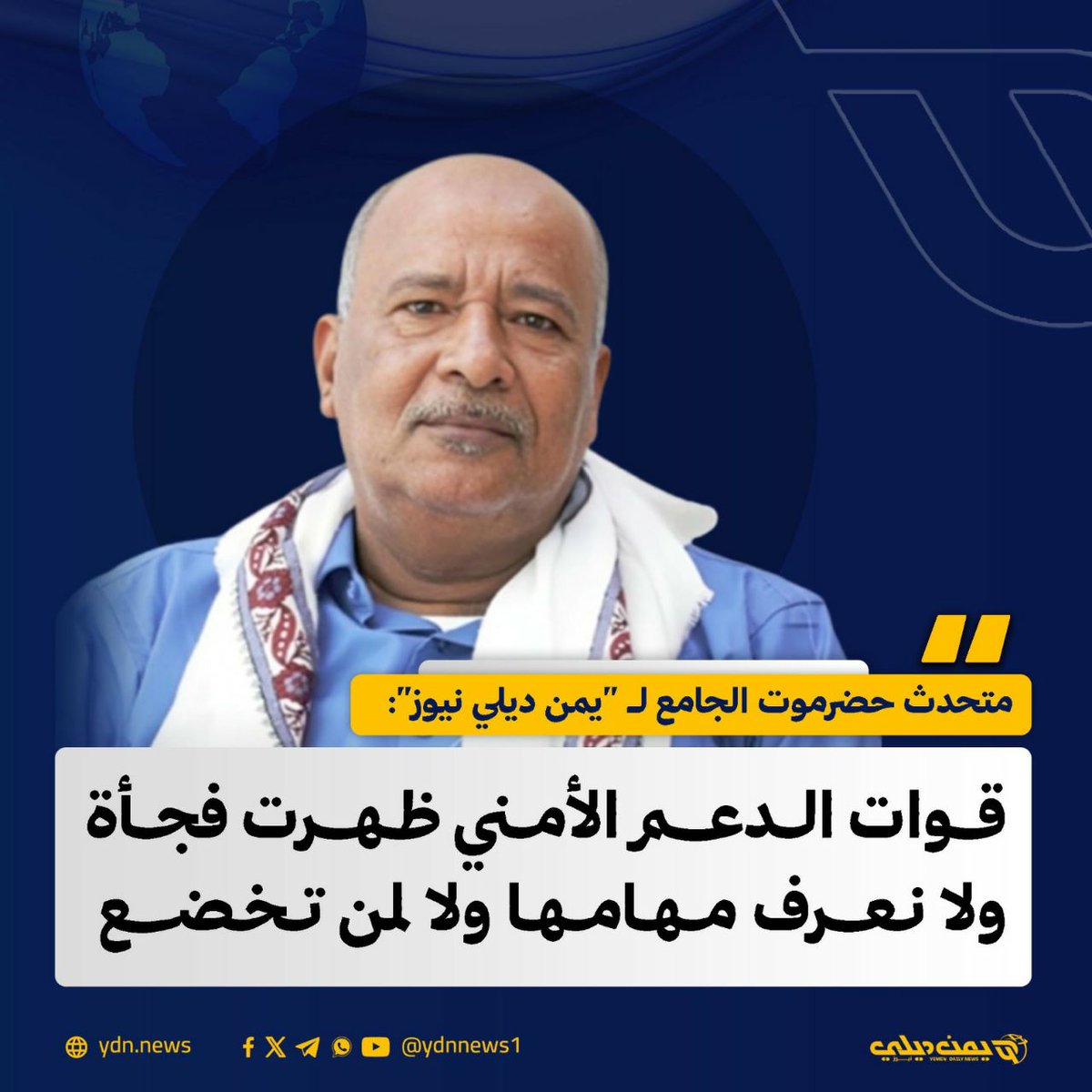 متحدث حضرموت الجامع لـ "يمن ديلي نيوز":

قوات الدعم الأمني ظهرت فجأة ولا نعرف مهامها ولا لمن تخضع

ydn.news

@ydnnews1

يمن ديلي نيوز
YEMEN DAILY NEWS